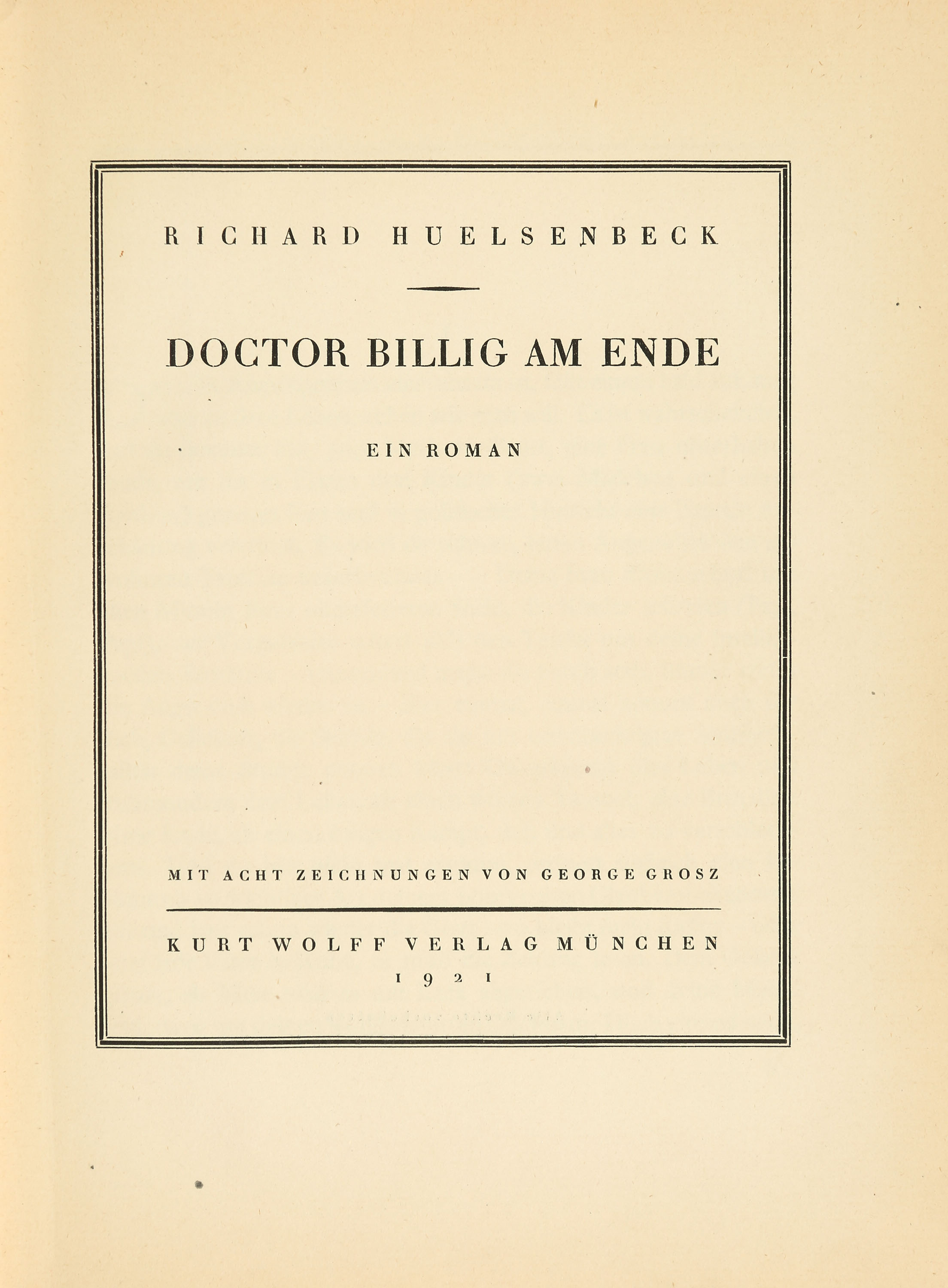 RICHARD HUELSENBECK

DOCTOR BILLIG AM ENDE

EIN ROMAN

MIT ACHT ZEICHNUNGEN VON GEORGE GROSZ

KURT WOLFF VERLAG MÜNCHEN
1921